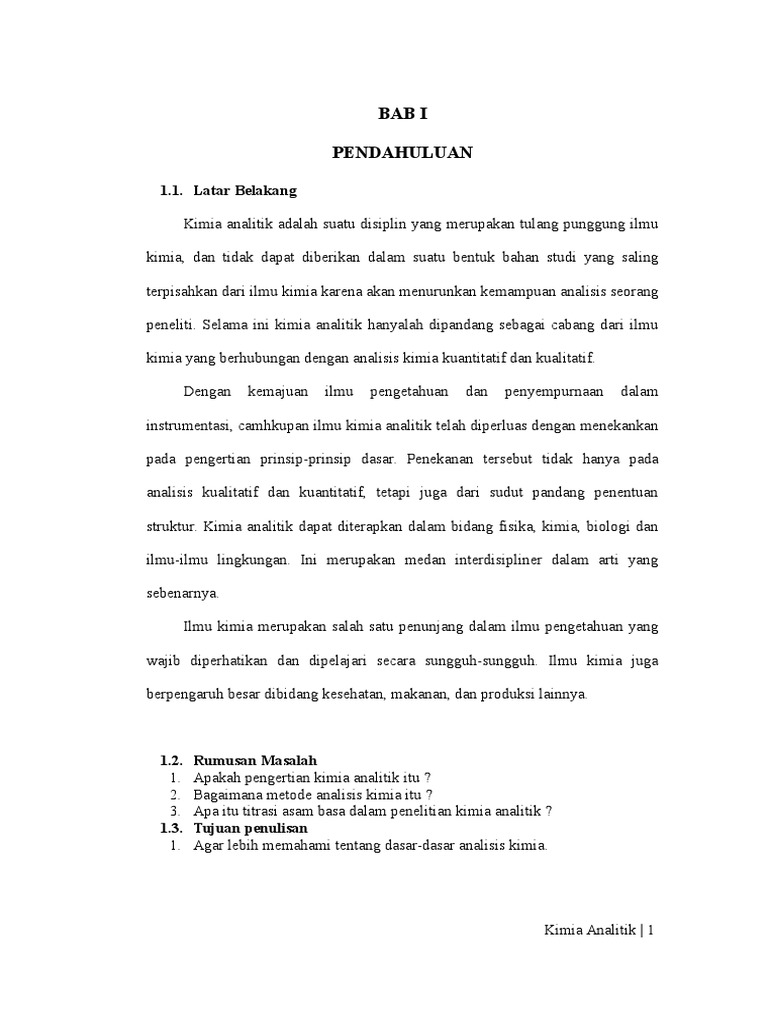 BAB I

PENDAHULUAN

1.1. Latar Belakang

Kimia analitik adalah suatu disiplin yang merupakan tulang punggung ilmu kimia, dan tidak dapat diberikan dalam suatu bentuk bahan studi yang saling terpisahkan dari ilmu kimia karena akan menurunkan kemampuan analisis seorang peneliti. Selama ini kimia analitik hanyalah dipandang sebagai cabang dari ilmu kimia yang berhubungan dengan analisis kimia kuantitatif dan kualitatif.

Dengan kemajuan ilmu pengetahuan dan penyempurnaan dalam instrumentasi, camhkupan ilmu kimia analitik telah diperluas dengan menekankan pada pengertian prinsip-prinsip dasar. Penekanan tersebut tidak hanya pada analisis kualitatif dan kuantitatif, tetapi juga dari sudut pandang penentuan struktur. Kimia analitik dapat diterapkan dalam bidang fisika, kimia, biologi dan ilmu-ilmu lingkungan. Ini merupakan medan interdisipliner dalam arti yang sebenarnya.

Ilmu kimia merupakan salah satu penunjang dalam ilmu pengetahuan yang wajib diperhatikan dan dipelajari secara sungguh-sungguh. Ilmu kimia juga berpengaruh besar dibidang kesehatan, makanan, dan produksi lainnya.

1.2. Rumusan Masalah
1. Apakah pengertian kimia analitik itu ?
2. Bagaimana metode analisis kimia itu ?
3. Apa itu titrasi asam basa dalam penelitian kimia analitik ?
1.3. Tujuan penulisan
1. Agar lebih memahami tentang dasar-dasar analisis kimia.

Kimia Analitik | 1